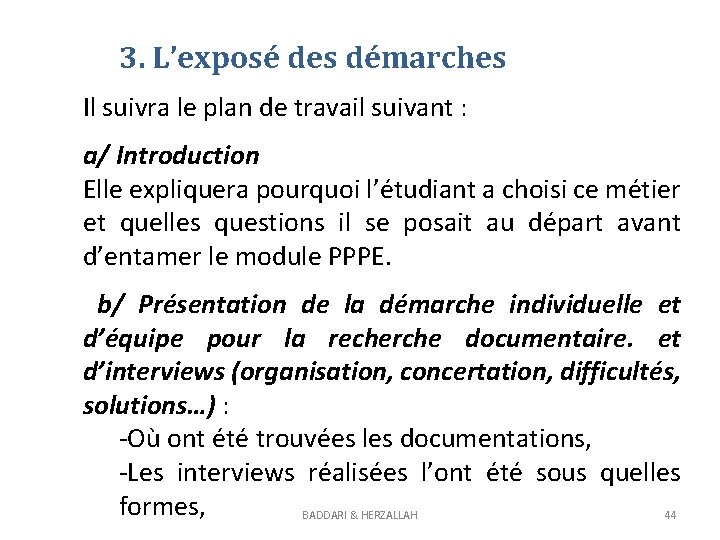 3. L'exposé des démarches

Il suivra le plan de travail suivant :

a/ Introduction
Elle expliquera pourquoi l'étudiant a choisi ce métier et quelles questions il se posait au départ avant d'entamer le module PPPE.

b/ Présentation de la démarche individuelle et d'équipe pour la recherche documentaire. et d'interviews (organisation, concertation, difficultés, solutions…) :

-Où ont été trouvées les documentations,

-Les interviews réalisées l'ont été sous quelles formes,

BADDARI & HERZALLAH

44